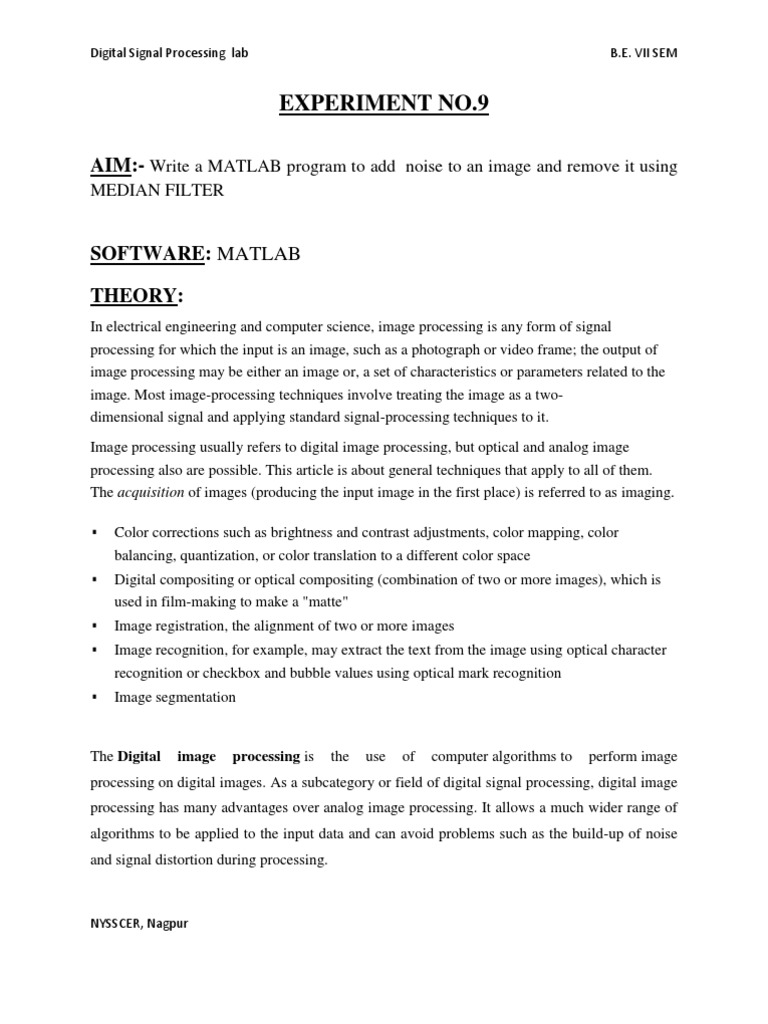 Digital Signal Processing lab

B.E. VII SEM

EXPERIMENT NO.9

AIM:- Write a MATLAB program to add noise to an image and remove it using MEDIAN FILTER

SOFTWARE: MATLAB

THEORY:

In electrical engineering and computer science, image processing is any form of signal processing for which the input is an image, such as a photograph or video frame; the output of image processing may be either an image or, a set of characteristics or parameters related to the image. Most image-processing techniques involve treating the image as a two-dimensional signal and applying standard signal-processing techniques to it.

Image processing usually refers to digital image processing, but optical and analog image processing also are possible. This article is about general techniques that apply to all of them. The acquisition of images (producing the input image in the first place) is referred to as imaging.

▪ Color corrections such as brightness and contrast adjustments, color mapping, color balancing, quantization, or color translation to a different color space
▪ Digital compositing or optical compositing (combination of two or more images), which is used in film-making to make a "matte"
▪ Image registration, the alignment of two or more images
▪ Image recognition, for example, may extract the text from the image using optical character recognition or checkbox and bubble values using optical mark recognition
▪ Image segmentation

The Digital image processing is the use of computer algorithms to perform image processing on digital images. As a subcategory or field of digital signal processing, digital image processing has many advantages over analog image processing. It allows a much wider range of algorithms to be applied to the input data and can avoid problems such as the build-up of noise and signal distortion during processing.

NYSSCER, Nagpur